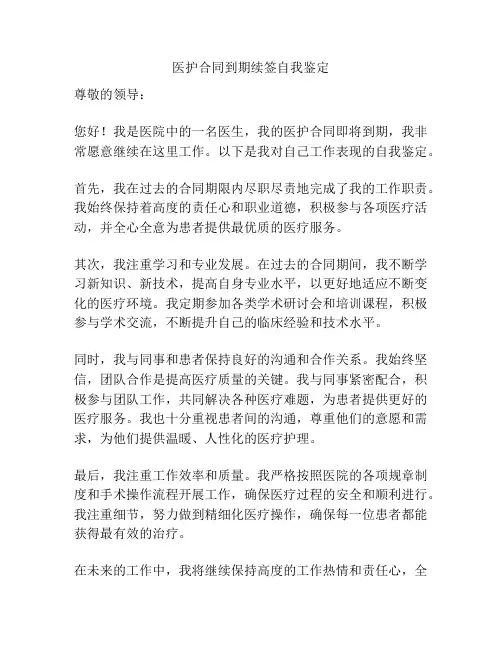 医护合同到期续签自我鉴定

尊敬的领导：

您好！我是医院中的一名医生，我的医护合同即将到期，我非常愿意继续在这里工作。以下是我对自己工作表现的自我鉴定。

首先，我在过去的合同期限内尽职尽责地完成了我的工作职责。我始终保持着高度的责任心和职业道德，积极参与各项医疗活动，并全心全意为患者提供最优质的医疗服务。

其次，我注重学习和专业发展。在过去的合同期间，我不断学习新知识、新技术，提高自身专业水平，以更好地适应不断变化的医疗环境。我定期参加各类学术研讨会和培训课程，积极参与学术交流，不断提升自己的临床经验和技术水平。

同时，我与同事和患者保持良好的沟通和合作关系。我始终坚信，团队合作是提高医疗质量的关键。我与同事紧密配合，积极参与团队工作，共同解决各种医疗难题，为患者提供更好的医疗服务。我也十分重视患者间的沟通，尊重他们的意愿和需求，为他们提供温暖、人性化的医疗护理。

最后，我注重工作效率和质量。我严格按照医院的各项规章制度和手术操作流程开展工作，确保医疗过程的安全和顺利进行。我注重细节，努力做到精细化医疗操作，确保每一位患者都能获得最有效的治疗。

在未来的工作中，我将继续保持高度的工作热情和责任心，全